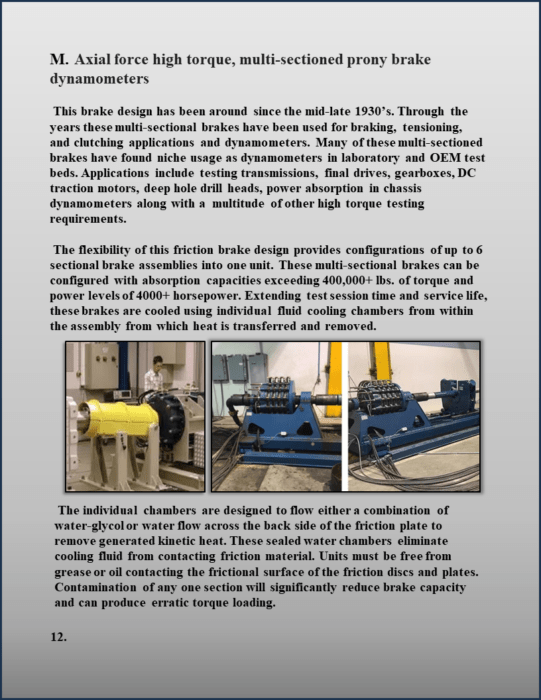 M. Axial force high torque, multi-sectioned prony brake dynamometers

This brake design has been around since the mid-late 1930's. Through the years these multi-sectional brakes have been used for braking, tensioning, and clutching applications and dynamometers. Many of these multi-sectioned brakes have found niche usage as dynamometers in laboratory and OEM test beds. Applications include testing transmissions, final drives, gearboxes, DC traction motors, deep hole drill heads, power absorption in chassis dynamometers along with a multitude of other high torque testing requirements.

The flexibility of this friction brake design provides configurations of up to 6 sectional brake assemblies into one unit. These multi-sectional brakes can be configured with absorption capacities exceeding 400,000+ lbs. of torque and power levels of 4000+ horsepower. Extending test session time and service life, these brakes are cooled using individual fluid cooling chambers from within the assembly from which heat is transferred and removed.

The individual chambers are designed to flow either a combination of water-glycol or water flow across the back side of the friction plate to remove generated kinetic heat. These sealed water chambers eliminate cooling fluid from contacting friction material. Units must be free from grease or oil contacting the frictional surface of the friction discs and plates. Contamination of any one section will significantly reduce brake capacity and can produce erratic torque loading.

12.